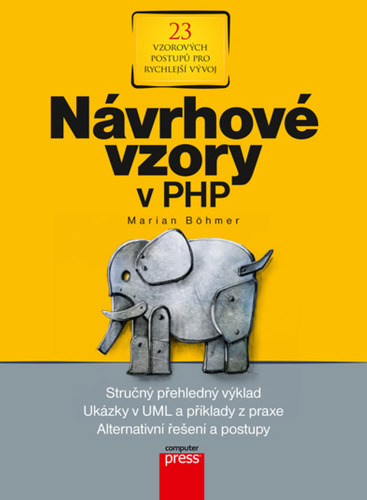 23
VZOROVÝCH POSTUPŮ PRO RYCHLEJŠÍ VÝVOJ

Návrhové vzory v PHP

Marian Böhmer

Stručný přehledný výklad
Ukázky v UML a příklady z praxe
Alternativní řešení a postupy

computer press